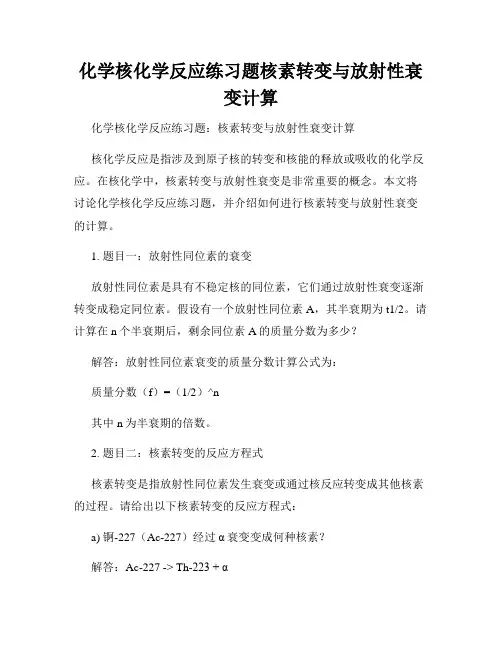 化学核化学反应练习题核素转变与放射性衰变计算

化学核化学反应练习题：核素转变与放射性衰变计算

核化学反应是指涉及到原子核的转变和核能的释放或吸收的化学反应。在核化学中，核素转变与放射性衰变是非常重要的概念。本文将讨论化学核化学反应练习题，并介绍如何进行核素转变与放射性衰变的计算。

1. 题目一：放射性同位素的衰变

放射性同位素是具有不稳定核的同位素，它们通过放射性衰变逐渐转变成稳定同位素。假设有一个放射性同位素 A，其半衰期为 t1/2。请计算在 n 个半衰期后，剩余同位素 A 的质量分数为多少？

解答：放射性同位素衰变的质量分数计算公式为：

质量分数（f）=（1/2）^n

其中 n 为半衰期的倍数。

2. 题目二：核素转变的反应方程式

核素转变是指放射性同位素发生衰变或通过核反应转变成其他核素的过程。请给出以下核素转变的反应方程式：

a) 锕-227（Ac-227）经过 α 衰变变成何种核素？

解答：Ac-227 -> Th-223 + α